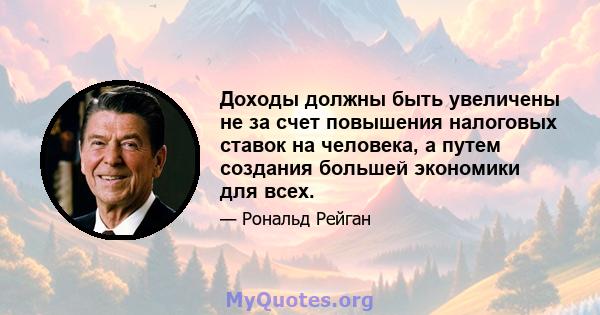 Доходы должны быть увеличены не за счет повышения налоговых ставок на человека, а путем создания большей экономики для всех.

— Рональд Рейган

MyQuotes.org